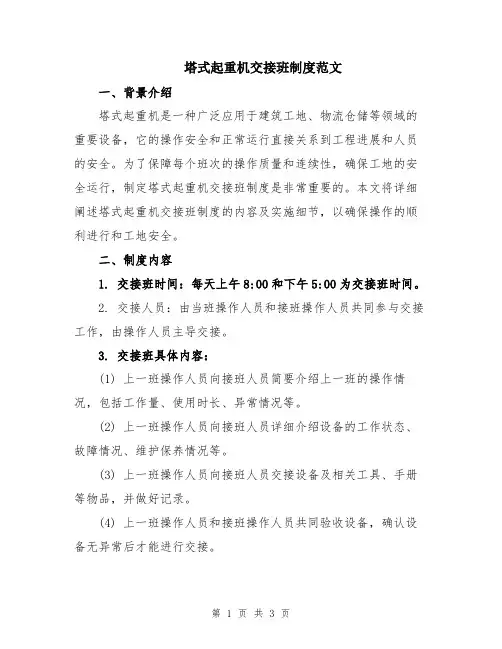 塔式起重机交接班制度范文

一、背景介绍

塔式起重机是一种广泛应用于建筑工地、物流仓储等领域的重要设备，它的操作安全和正常运行直接关系到工程进展和人员的安全。为了保障每个班次的操作质量和连续性，确保工地的安全运行，制定塔式起重机交接班制度是非常重要的。本文将详细阐述塔式起重机交接班制度的内容及实施细节，以确保操作的顺利进行和工地安全。

二、制度内容

1. 交接班时间：每天上午 8:00 和下午 5:00 为交接班时间。

2. 交接人员：由当班操作人员和接班操作人员共同参与交接工作，由操作人员主导交接。

3. 交接班具体内容：

(1) 上一班操作人员向接班人员简要介绍上一班的操作情况，包括工作量、使用时长、异常情况等。

(2) 上一班操作人员向接班人员详细介绍设备的工作状态、故障情况、维护保养情况等。

(3) 上一班操作人员向接班人员交接设备及相关工具、手册等物品，并做好记录。

(4) 上一班操作人员和接班操作人员共同验收设备，确认设备无异常后才能进行交接。

第 1 页 共 3 页